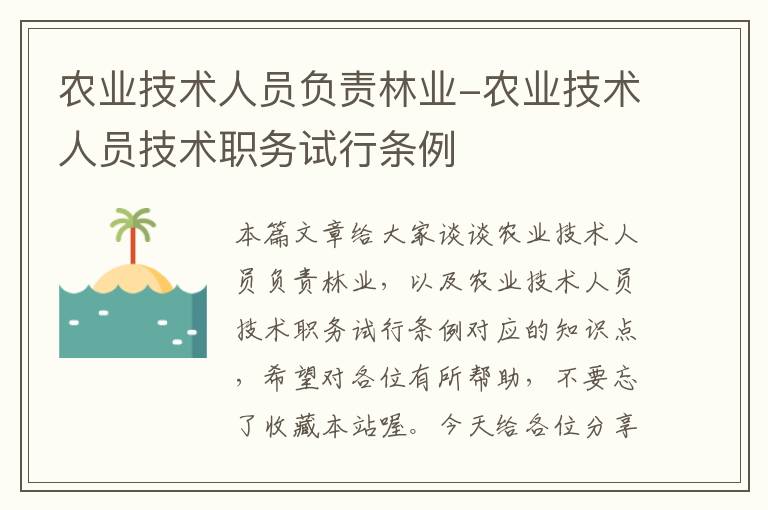 农业技术人员负责林业-农业技术人员技术职务试行条例

本篇文章给大家谈谈农业技术人员负责林业，以及农业技术人员技术职务试行条例对应的知识点，希望对各位有所帮助，不要忘了收藏本站喔。今天给各位分享